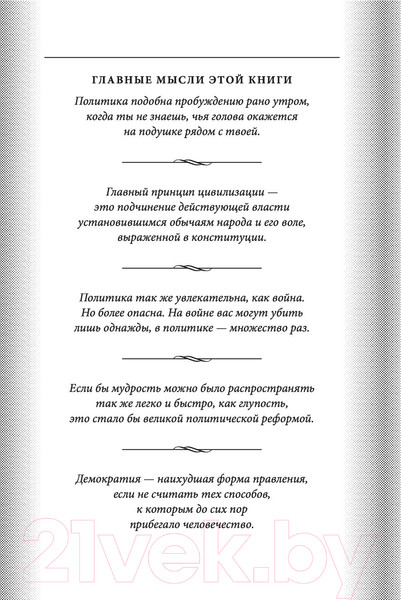 ГЛАВНЫЕ МЫСЛИ ЭТОЙ КНИГИ

Политика подобна пробуждению рано утром, когда ты не знаешь, чья голова окажется на подушке рядом с твоей.

Главный принцип цивилизации — это подчинение действующей власти установившимся обычаям народа и его воле, выраженной в конституции.

Политика так же увлекательна, как война. Но более опасна. На войне вас могут убить лишь однажды, в политике — множество раз.

Если бы мудрость можно было распространять так же легко и быстро, как глупость, это стало бы великой политической реформой.

Демократия — наихудшая форма правления, если не считать тех способов, к которым до сих пор прибегало человечество.

21vek.by